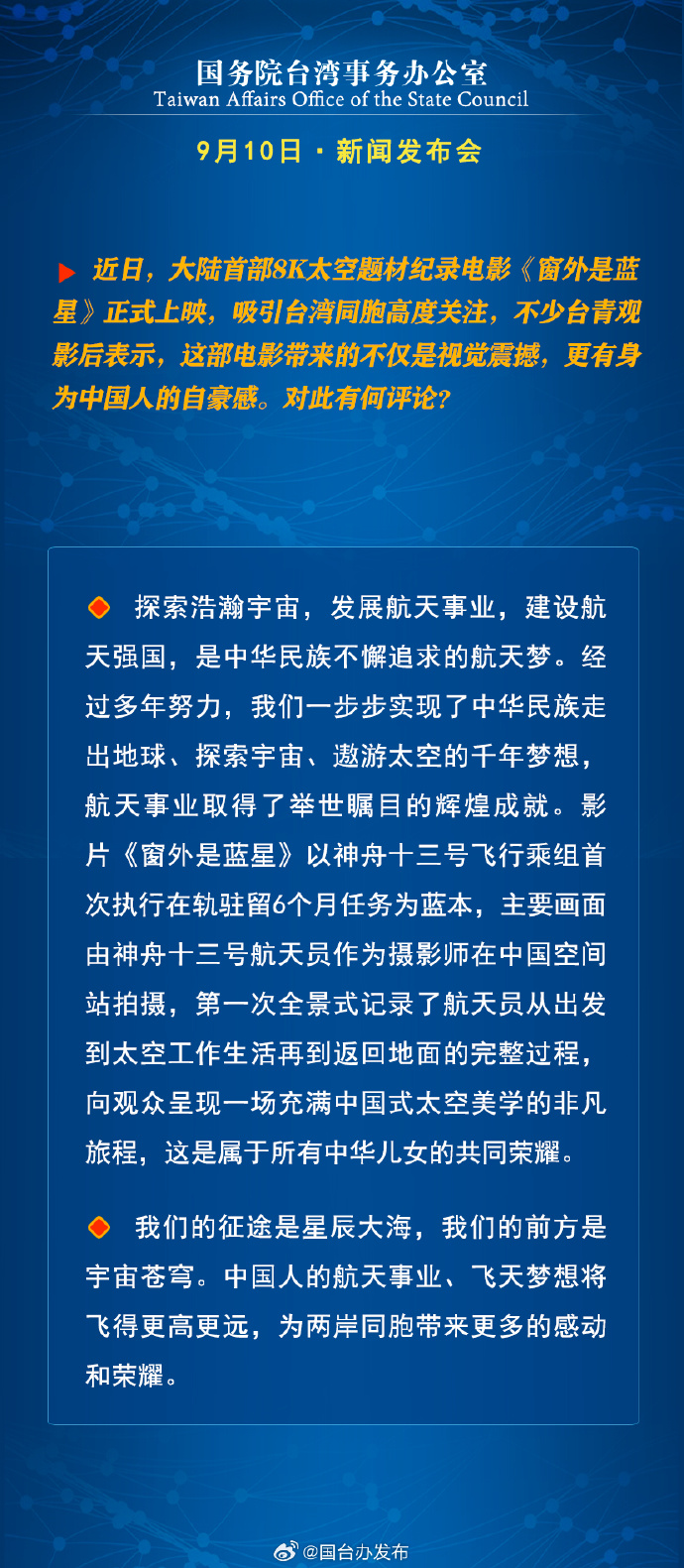 国务院台湾事务办公室
Taiwan Affairs Office of the State Council

9月10日 · 新闻发布会

近日，大陆首部8K太空题材纪录电影《窗外是蓝星》正式上映，吸引台湾同胞高度关注，不少台青观影后表示，这部电影带来的不仅是视觉震撼，更有身为中国人的自豪感。对此有何评论？

探索浩瀚宇宙，发展航天事业，建设航天强国，是中华民族不懈追求的航天梦。经过多年努力，我们一步步实现了中华民族走出地球、探索宇宙、遨游太空的千年梦想，航天事业取得了举世瞩目的辉煌成就。影片《窗外是蓝星》以神舟十三号飞行乘组首次执行在轨驻留6个月任务为蓝本，主要画面由神舟十三号航天员作为摄影师在中国空间站拍摄，第一次全景式记录了航天员从出发到太空工作生活再到返回地面的完整过程，向观众呈现一场充满中国式太空美学的非凡旅程，这是属于所有中华儿女的共同荣耀。

我们的征途是星辰大海，我们的前方是宇宙苍穹。中国人的航天事业、飞天梦想将飞得更高更远，为两岸同胞带来更多的感动和荣耀。

@国台办发布